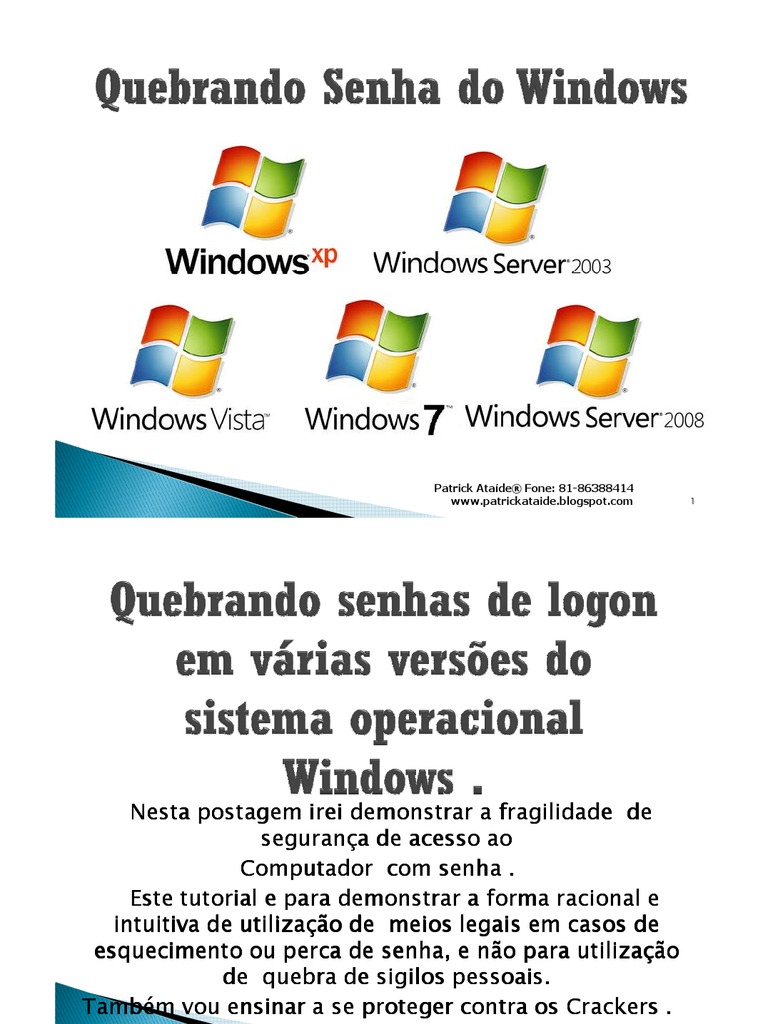 Quebrando Senha do Windows

Windows xp

Windows Server 2003

Windows Vista

Windows 7

Windows Server 2008

Patrick Ataíde® Fone: 81-86388414
www.patrickataide.blogspot.com

1

Quebrando senhas de logon em várias versões do sistema operacional Windows .

Nesta postagem irei demonstrar a fragilidade de segurança de acesso ao Computador com senha .

Este tutorial e para demonstrar a forma racional e intuitiva de utilização de meios legais em casos de esquecimento ou perca de senha, e não para utilização de quebra de sigilos pessoais.

Também vou ensinar a se proteger contra os Crackers .